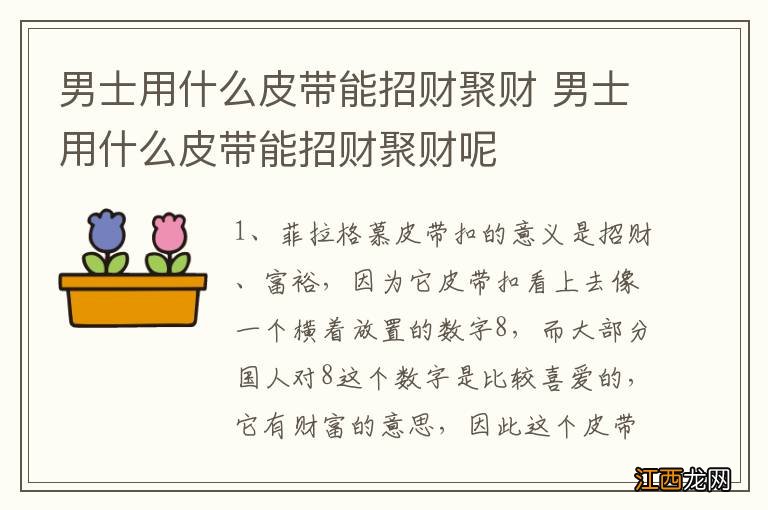 男士用什么皮带能招财聚财 男士用什么皮带能招财聚财呢

1、菲拉格慕皮带扣的意义是招财、富裕，因为它皮带扣看上去像一个横着放置的数字8，而大部分国人对8这个数字是比较喜爱的，它有财富的意思，因此这个皮带

江西龙网